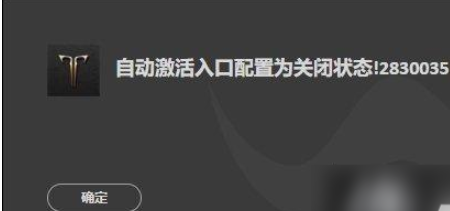 自动激活入口配置为关闭状态!2830035

确定